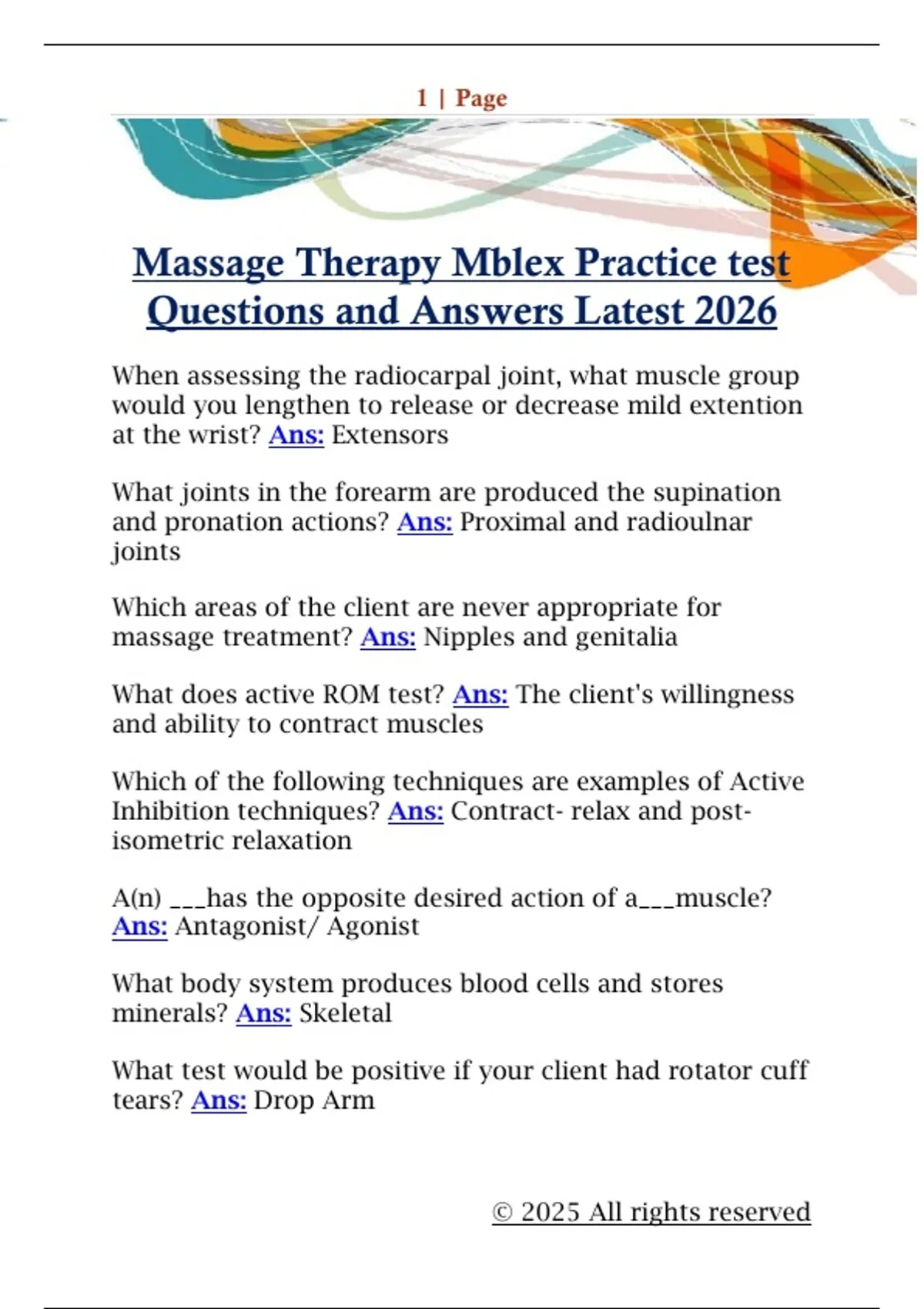 1 | Page

Massage Therapy Mblex Practice test Questions and Answers Latest 2026

When assessing the radiocarpal joint, what muscle group would you lengthen to release or decrease mild extention at the wrist? Ans: Extensors

What joints in the forearm are produced the supination and pronation actions? Ans: Proximal and radioulnar joints

Which areas of the client are never appropriate for massage treatment? Ans: Nipples and genitalia

What does active ROM test? Ans: The client's willingness and ability to contract muscles

Which of the following techniques are examples of Active Inhibition techniques? Ans: Contract- relax and post-isometric relaxation

A(n) ___has the opposite desired action of a___muscle? Ans: Antagonist/ Agonist

What body system produces blood cells and stores minerals? Ans: Skeletal

What test would be positive if your client had rotator cuff tears? Ans: Drop Arm

© 2025 All rights reserved